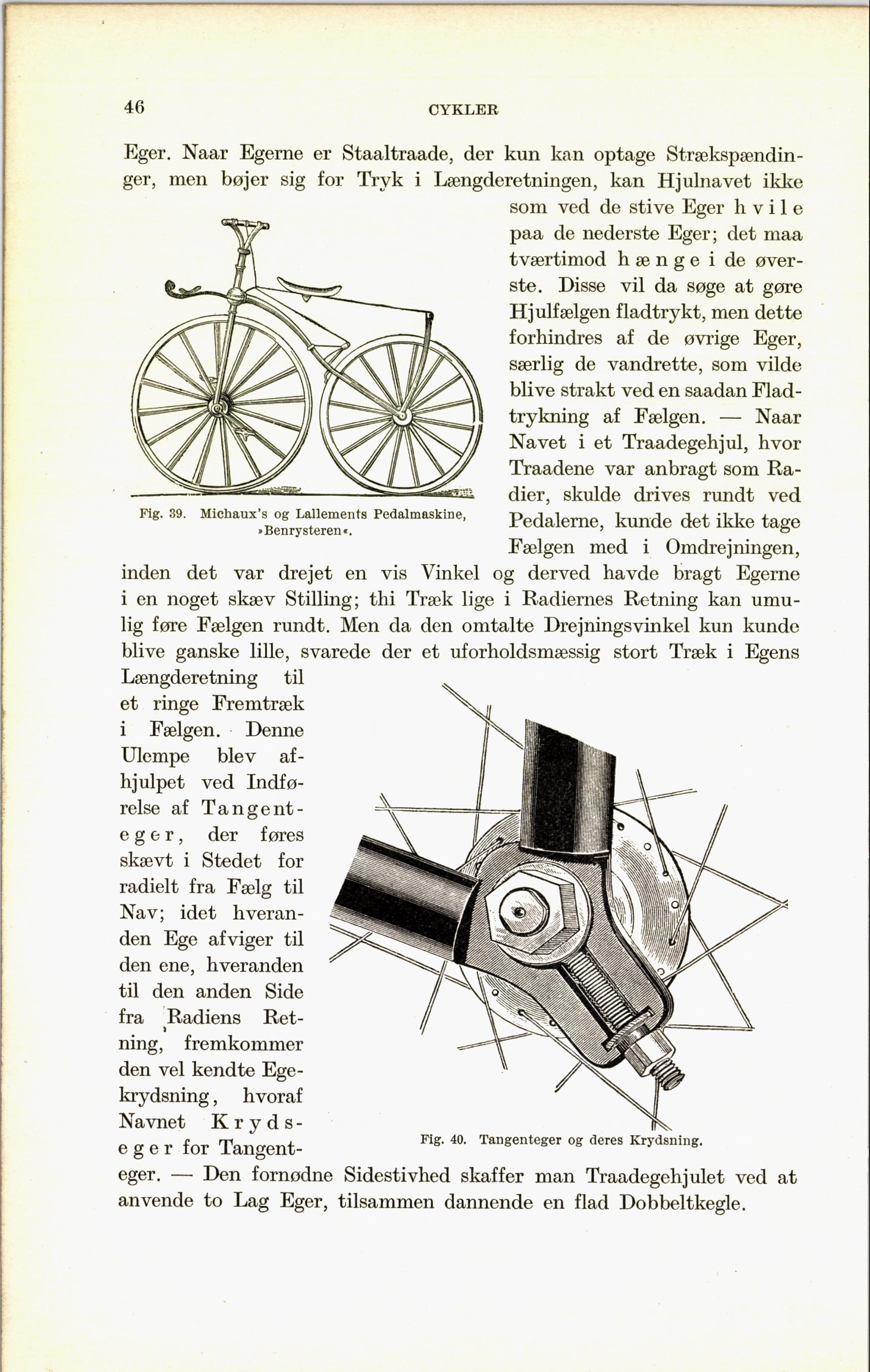 46 CYKLER

Eger. Naar Egerne er Staaltraade, der kun kan optage Strækspændinger, men bøjer sig for Tryk i Længderetningen, kan Hjulnavet ikke som ved de stive Eger hvile paa de nederste Eger; det maa tværtimod hænge i de øverste. Disse vil da søge at gøre Hjulfælgen fladtrykt, men dette forhindres af de øvrige Eger, særlig de vandrette, som vilde blive strakt ved en saadan Fladtrykning af Fælgen. — Naar Navet i et Traadegehjul, hvor Traadene var anbragt som Radier, skulde drives rundt ved Pedalerne, kunde det ikke tage Fælgen med i Omdrejningen, inden det var drejet en vis Vinkel og derved havde bragt Egerne i en noget skæv Stilling; thi Træk lige i Radiernes Retning kan umulig føre Fælgen rundt. Men da den omtalte Drejningsvinkel kun kunde blive ganske lille, svarede der et uforholdsmæssig stort Træk i Egens Længderetning til et ringe Fremtræk i Fælgen. Denne Ulempe blev afhjulpet ved Indførelse af Tangenteger, der føres skævt i Stedet for radielt fra Fælg til Nav; idet hveranden Ege afviger til den ene, hveranden til den anden Side fra Radiens Retning, fremkommer den vel kendte Egekrydsning, hvoraf Navnet Krydseger for Tangenteger. — Den fornødne Sidestivhed skaffer man Traadegehjulet ved at anvende to Lag Eger, tilsammen dannende en flad Dobbeltkegle.

Fig. 39. Michaux's og Lallements Pedalmaskine, »Benrysteren«.

Fig. 40. Tangenteger og deres Krydsning.